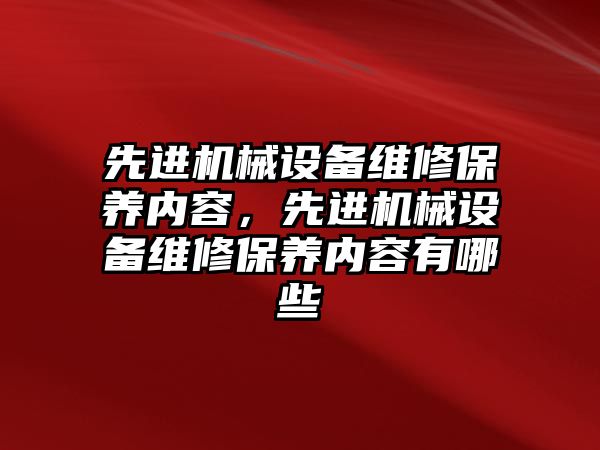 先进机械设备维修保养内容，先进机械设备维修保养内容有哪些